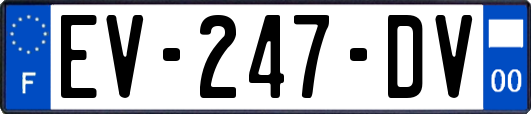 F
EV-247-DV
00